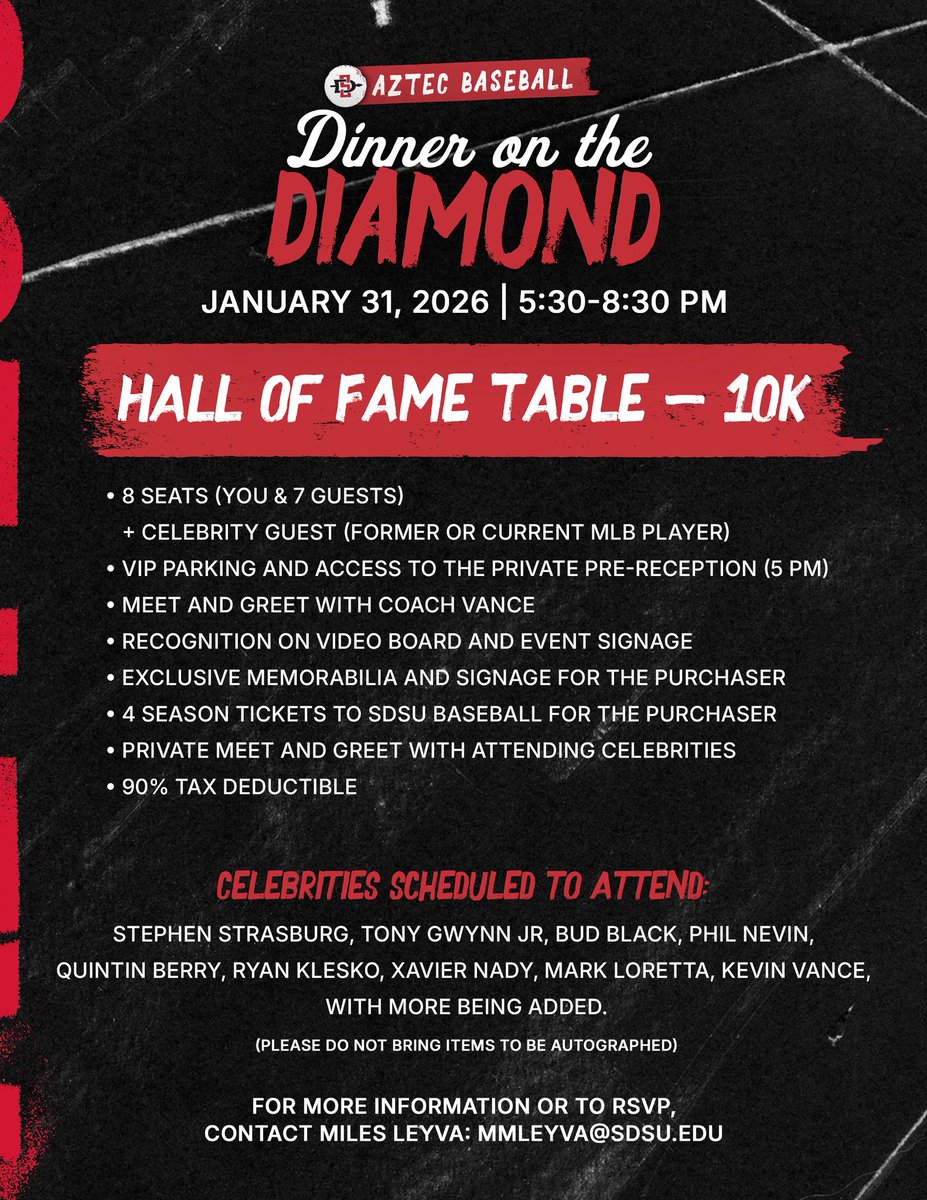 AZTEC BASEBALL

Dinner on the DIAMOND

JANUARY 31, 2026 | 5:30-8:30 PM

HALL OF FAME TABLE — 10K

• 8 SEATS (YOU & 7 GUESTS)
+ CELEBRITY GUEST (FORMER OR CURRENT MLB PLAYER)
• VIP PARKING AND ACCESS TO THE PRIVATE PRE-RECEPTION (5 PM)
• MEET AND GREET WITH COACH VANCE
• RECOGNITION ON VIDEO BOARD AND EVENT SIGNAGE
• EXCLUSIVE MEMORABILIA AND SIGNAGE FOR THE PURCHASER
• 4 SEASON TICKETS TO SDSU BASEBALL FOR THE PURCHASER
• PRIVATE MEET AND GREET WITH ATTENDING CELEBRITIES
• 90% TAX DEDUCTIBLE

CELEBRITIES SCHEDULED TO ATTEND:
STEPHEN STRASBURG, TONY GWYNN JR, BUD BLACK, PHIL NEVIN, QUINTIN BERRY, RYAN KLESKO, XAVIER NADY, MARK LORETTA, KEVIN VANCE, WITH MORE BEING ADDED.

(PLEASE DO NOT BRING ITEMS TO BE AUTOGRAPHED)

FOR MORE INFORMATION OR TO RSVP,
CONTACT MILES LEYVA: MMLEYVA@SDSU.EDU